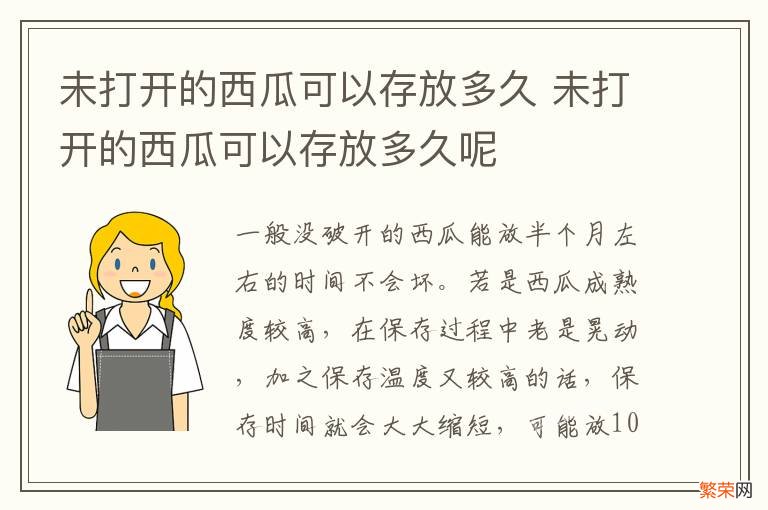 未打开的西瓜可以存放多久 未打开的西瓜可以存放多久呢

一般没破开的西瓜能放半个月左右的时间不会坏。若是西瓜成熟度较高，在保存过程中老是晃动，加之保存温度又较高的话，保存时间就会大大缩短，可能放10

繁荣网